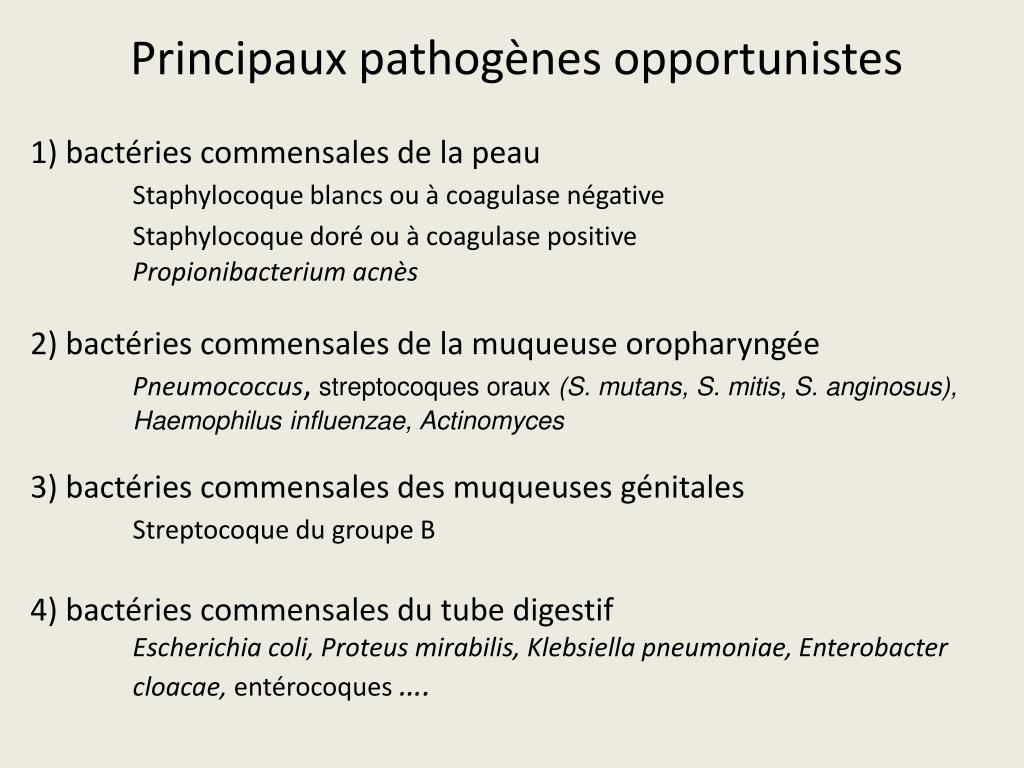 Principaux pathogènes opportunistes

1) bactéries commensales de la peau

Staphylocoque blancs ou à coagulase négative

Staphylocoque doré ou à coagulase positive

Propionibacterium acnès

2) bactéries commensales de la muqueuse oropharyngée

Pneumococcus, streptocoques oraux (S. mutans, S. mitis, S. anginosus), Haemophilus influenzae, Actinomyces

3) bactéries commensales des muqueuses génitales

Streptocoque du groupe B

4) bactéries commensales du tube digestif

Escherichia coli, Proteus mirabilis, Klebsiella pneumoniae, Enterobacter cloacae, entérocoques ....